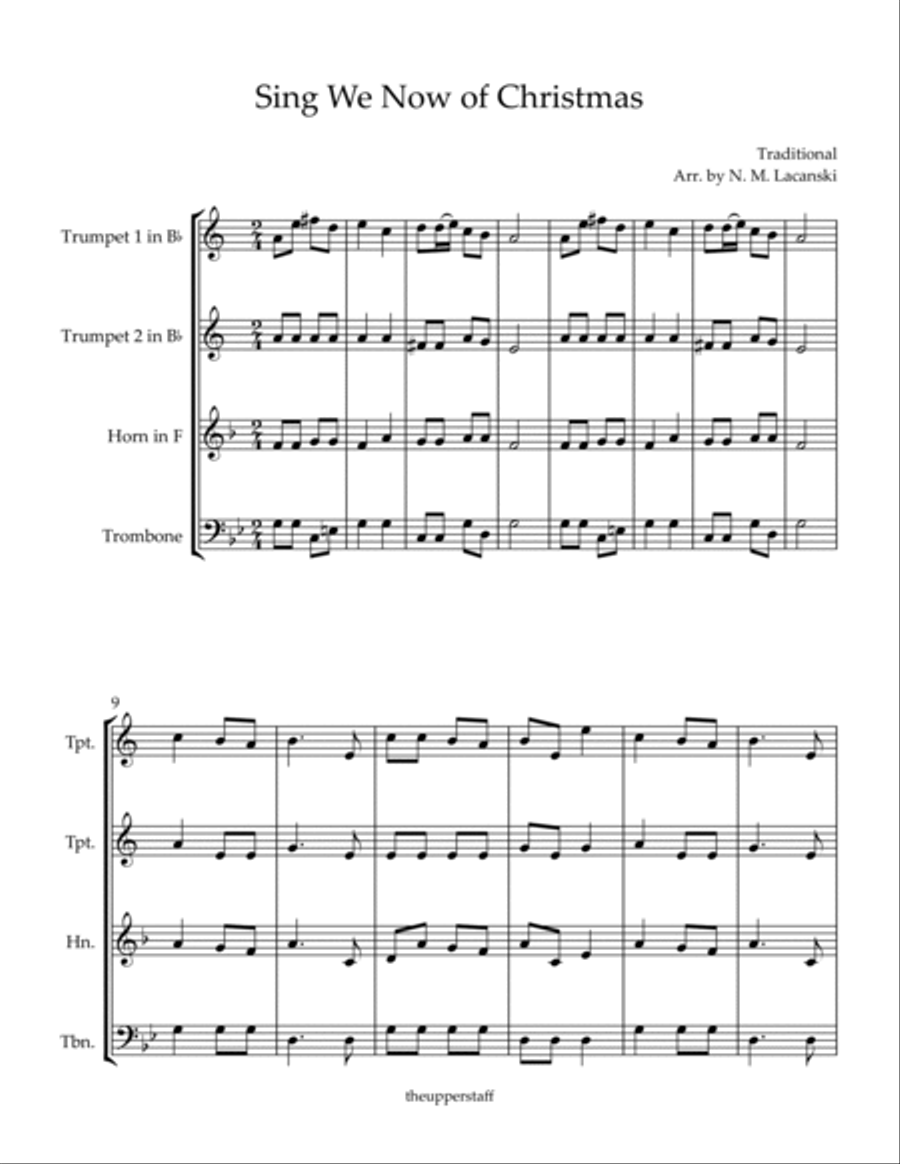 Sing We Now of Christmas

Traditional
Arr. by N. M. Lacanski

Trumpet 1 in B♭

Trumpet 2 in B♭

Horn in F

Trombone

9

Tpt.

Tpt.

Hn.

Tbn.

theupperstaff